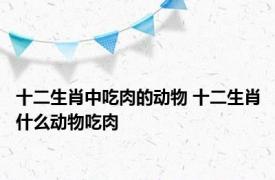 十二生肖中吃肉的动物 十二生肖什么动物吃肉